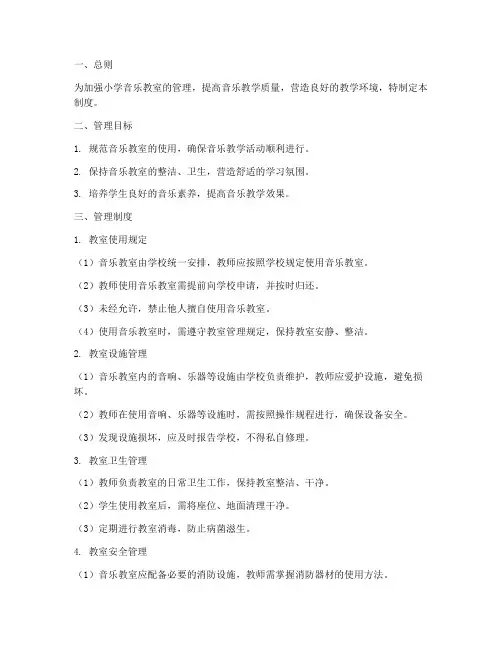 一、总则

为加强小学音乐教室的管理，提高音乐教学质量，营造良好的教学环境，特制定本制度。

二、管理目标

1. 规范音乐教室的使用，确保音乐教学活动顺利进行。

2. 保持音乐教室的整洁、卫生，营造舒适的学习氛围。

3. 培养学生良好的音乐素养，提高音乐教学效果。

三、管理制度

1. 教室使用规定

（1）音乐教室由学校统一安排，教师应按照学校规定使用音乐教室。

（2）教师使用音乐教室需提前向学校申请，并按时归还。

（3）未经允许，禁止他人擅自使用音乐教室。

（4）使用音乐教室时，需遵守教室管理规定，保持教室安静、整洁。

2. 教室设施管理

（1）音乐教室内的音响、乐器等设施由学校负责维护，教师应爱护设施，避免损坏。

（2）教师在使用音响、乐器等设施时，需按照操作规程进行，确保设备安全。

（3）发现设施损坏，应及时报告学校，不得私自修理。

3. 教室卫生管理

（1）教师负责教室的日常卫生工作，保持教室整洁、干净。

（2）学生使用教室后，需将座位、地面清理干净。

（3）定期进行教室消毒，防止病菌滋生。

4. 教室安全管理

（1）音乐教室应配备必要的消防设施，教师需掌握消防器材的使用方法。